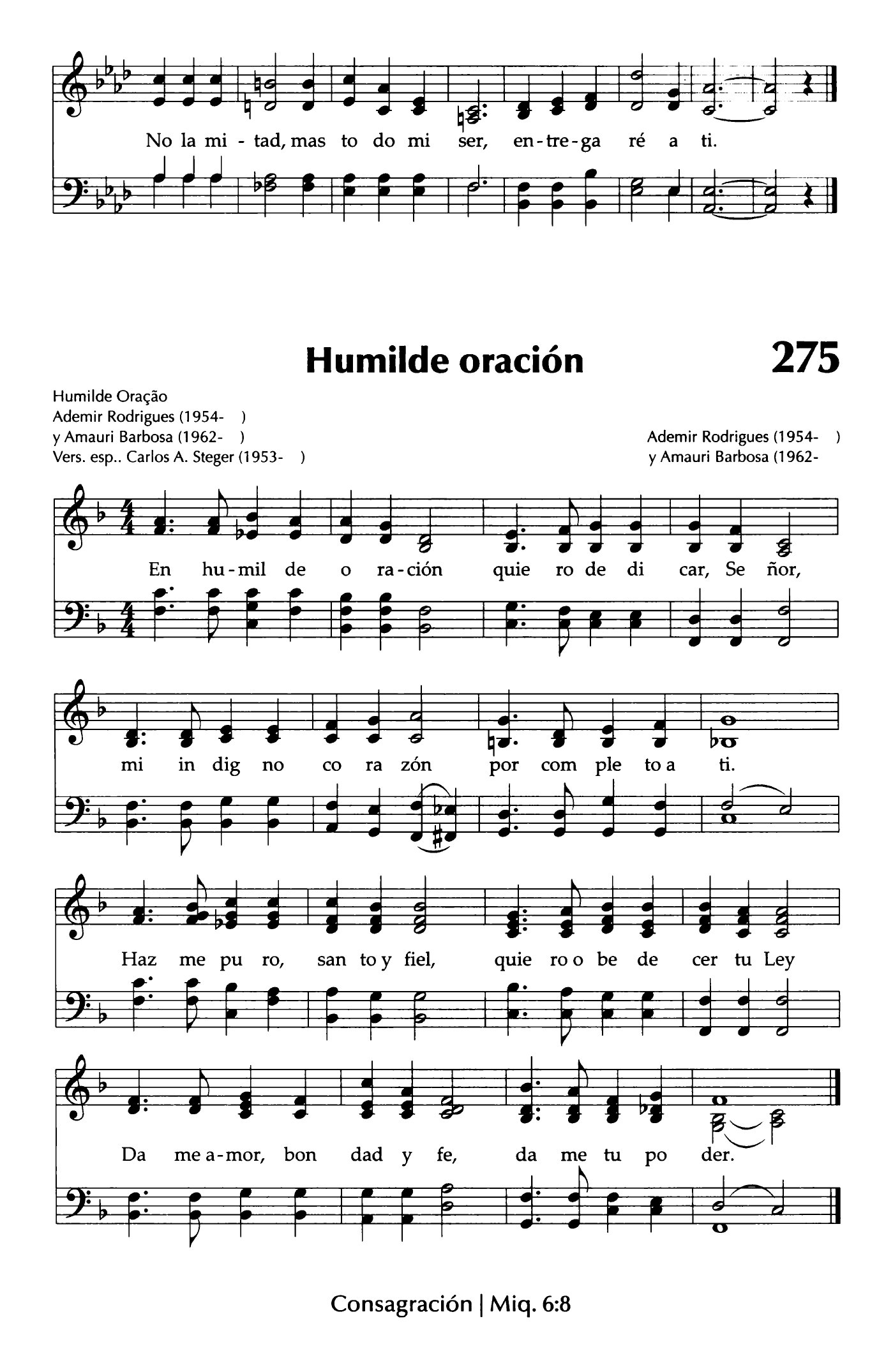 No la mi - tad, mas to do mi ser, en - tre - ga ré a ti.

Humilde oración

275

Humilde Oração
Ademir Rodrigues (1954- )
y Amauri Barbosa (1962- )
Vers. esp.. Carlos A. Steger (1953- )

Ademir Rodrigues (1954- )
y Amauri Barbosa (1962-

En hu - mil de o ra - ción quie ro de di car, Se ñor,

mi in dig no co ra zón por com ple to a ti.

Haz me pu ro, san to y fiel, quie ro o be de cer tu Ley

Da me a - mor, bon dad y fe, da me tu po der.

Consagración | Miq. 6:8